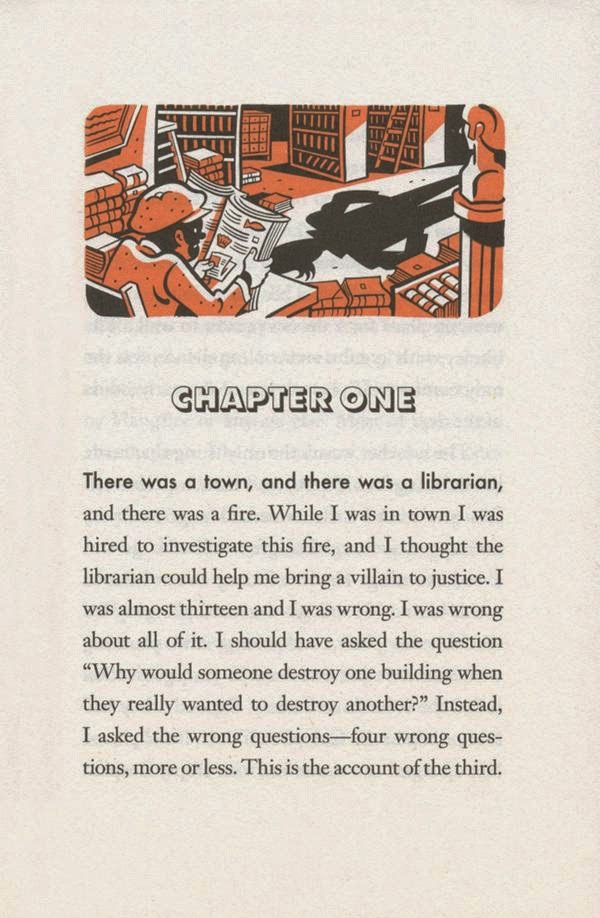 CHAPTER ONE

There was a town, and there was a librarian, and there was a fire. While I was in town I was hired to investigate this fire, and I thought the librarian could help me bring a villain to justice. I was almost thirteen and I was wrong. I was wrong about all of it. I should have asked the question "Why would someone destroy one building when they really wanted to destroy another?" Instead, I asked the wrong questions—four wrong questions, more or less. This is the account of the third.